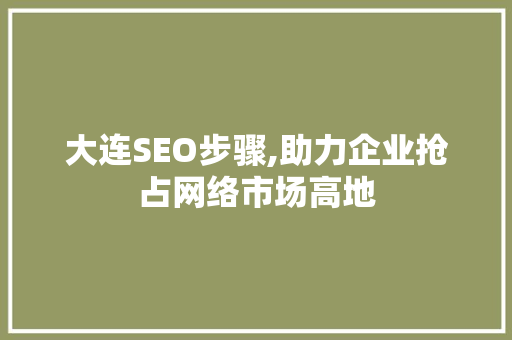 大连SEO步骤,助力企业抢占网络市场高地